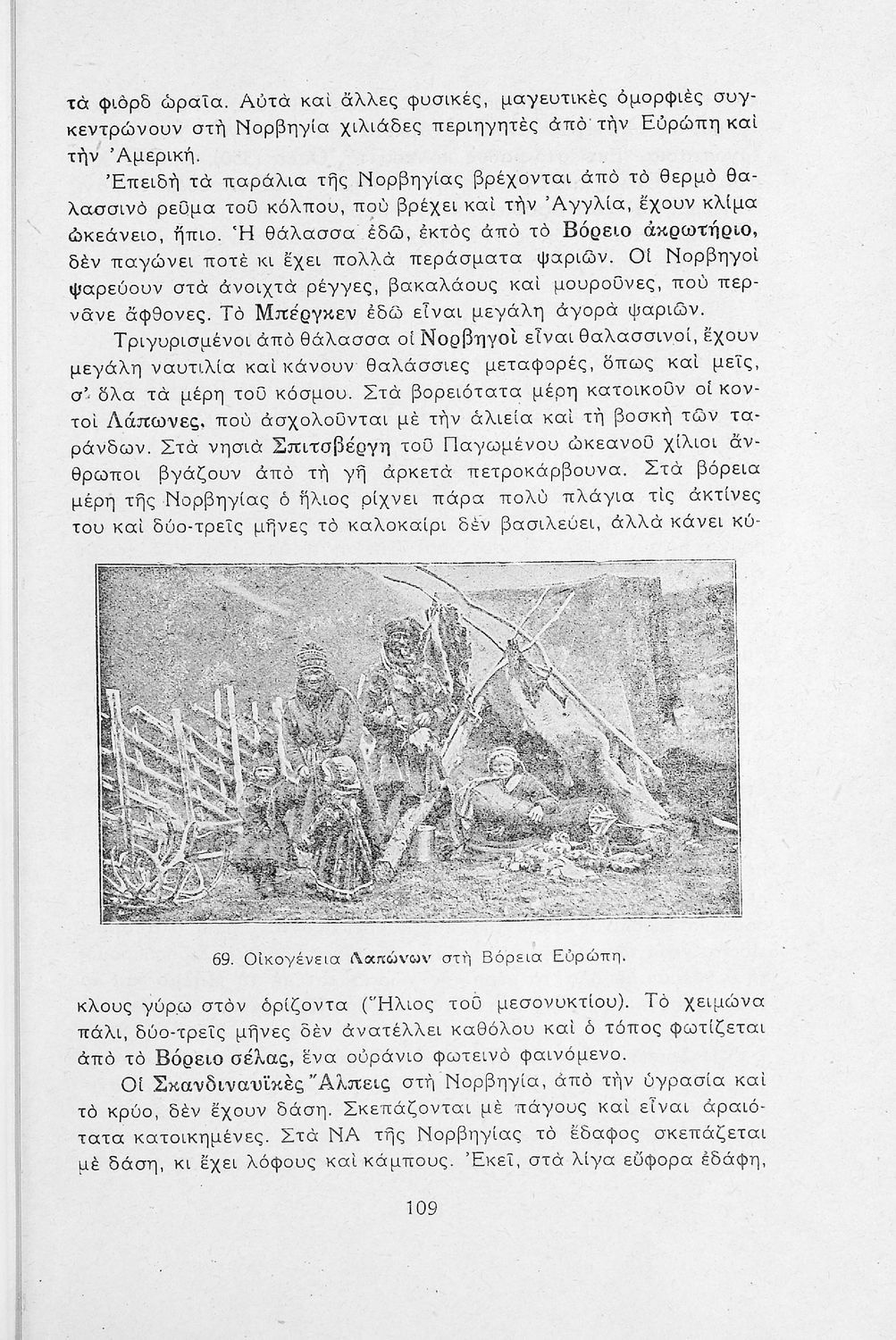 τὰ φιὸρδ ὡραῖα. Αὐτὰ καὶ ἄλλες φυσικές, μαγευτικὲς ὀμορφιὲς συγκεντρώνουν στὴ Νορβηγία χιλιάδες περιηγητὲς ἀπὸ τὴν Εὐρώπη καὶ τὴν Ἀμερική.

Ἐπειδὴ τὰ παράλια τῆς Νορβηγίας βρέχονται ἀπὸ τὸ θερμὸ θαλασσινὸ ρεῦμα τοῦ κόλπου, ποὺ βρέχει καὶ τὴν Ἀγγλία, ἔχουν κλίμα ὠκεάνειο, ἤπιο. Ἡ θάλασσα ἐδῶ, ἐκτὸς ἀπὸ τὸ Βόρειο ἀκρωτήριο, δὲν παγώνει ποτὲ κι ἔχει πολλὰ περάσματα ψαριῶν. Οἱ Νορβηγοὶ ψαρεύουν στὰ ἀνοιχτὰ ρέγγες, βακαλάους καὶ μουροῦνες, ποὺ περνᾶνε ἄφθονες. Τὸ Μπέργκεν ἐδῶ εἶναι μεγάλη ἀγορὰ ψαριῶν.

Τριγυρισμένοι ἀπὸ θάλασσα οἱ Νορβηγοὶ εἶναι θαλασσινοί, ἔχουν μεγάλη ναυτιλία καὶ κάνουν θαλάσσιες μεταφορές, ὅπως καὶ μεῖς, σ' ὅλα τὰ μέρη τοῦ κόσμου. Στὰ βορειότατα μέρη κατοικοῦν οἱ κοντοὶ Λάπωνες, ποὺ ἀσχολοῦνται μὲ τὴν ἁλιεία καὶ τὴ βοσκὴ τῶν ταράνδων. Στὰ νησιὰ Σπιτσβέργη τοῦ Παγωμένου ὠκεανοῦ χίλιοι ἄνθρωποι βγάζουν ἀπὸ τὴ γῆ ἀρκετὰ πετροκάρβουνα. Στὰ βόρεια μέρη τῆς Νορβηγίας ὁ ἥλιος ρίχνει πάρα πολὺ πλάγια τὶς ἀκτίνες του καὶ δύο-τρεῖς μῆνες τὸ καλοκαίρι δὲν βασιλεύει, ἀλλὰ κάνει κύ-

69. Οἰκογένεια Λαπώνων στὴ Βόρεια Εὐρώπη.

κλους γύρω στὸν ὁρίζοντα (Ἥλιος τοῦ μεσονυκτίου). Τὸ χειμώνα πάλι, δύο-τρεῖς μῆνες δὲν ἀνατέλλει καθόλου καὶ ὁ τόπος φωτίζεται ἀπὸ τὸ Βόρειο σέλας, ἕνα οὐράνιο φωτεινὸ φαινόμενο.

Οἱ Σκανδιναυϊκὲς Ἄλπεις στὴ Νορβηγία, ἀπὸ τὴν ὑγρασία καὶ τὸ κρύο, δὲν ἔχουν δάση. Σκεπάζονται μὲ πάγους καὶ εἶναι ἀραιότατα κατοικημένες. Στὰ ΝΑ τῆς Νορβηγίας τὸ ἔδαφος σκεπάζεται μὲ δάση, κι ἔχει λόφους καὶ κάμπους. Ἐκεῖ, στὰ λίγα εὔφορα ἐδάφη,

109